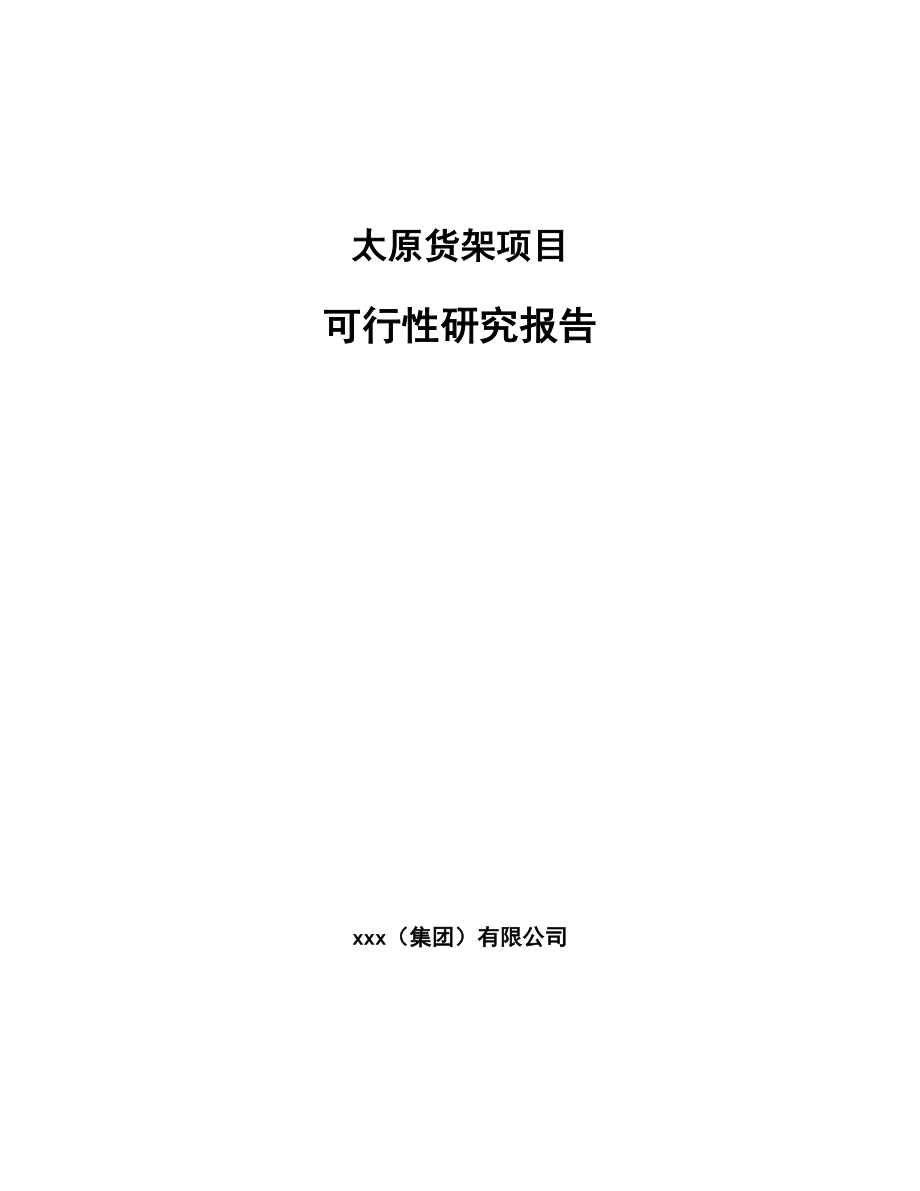 太原货架项目

可行性研究报告

xxx（集团）有限公司